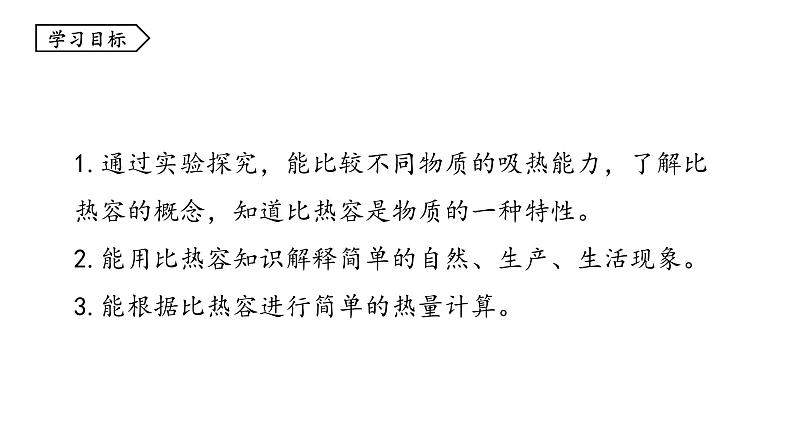 学习目标

1. 通过实验探究，能比较不同物质的吸热能力，了解比热容的概念，知道比热容是物质的一种特性。

2. 能用比热容知识解释简单的自然、生产、生活现象。

3. 能根据比热容进行简单的热量计算。